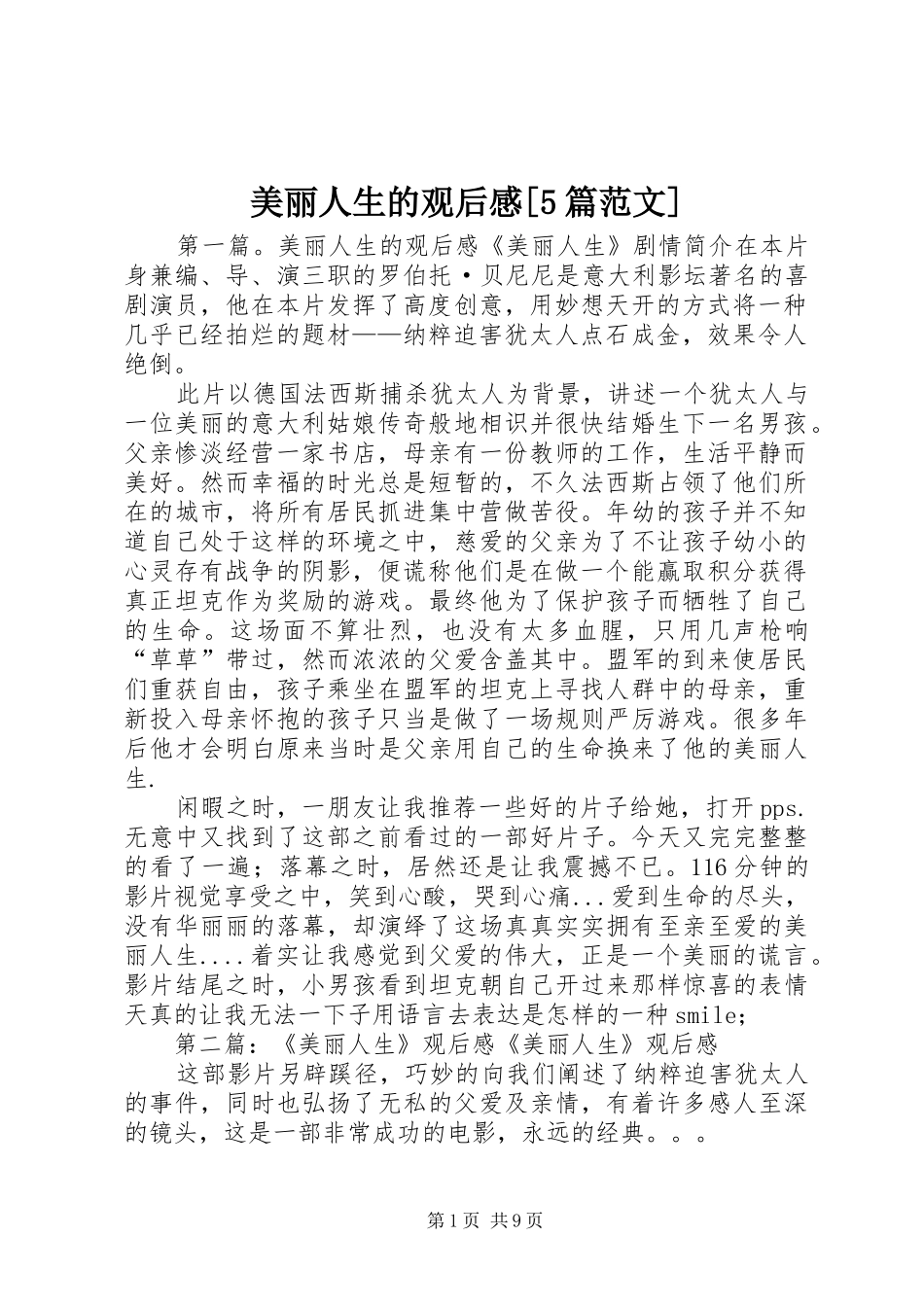 美丽人生的观后感[5篇范文]

第一篇。美丽人生的观后感《美丽人生》剧情简介在本片身兼编、导、演三职的罗伯托·贝尼尼是意大利影坛著名的喜剧演员，他在本片发挥了高度创意，用妙想天开的方式将一种几乎已经拍烂的题材——纳粹迫害犹太人点石成金，效果令人绝倒。

此片以德国法西斯捕杀犹太人为背景，讲述一个犹太人与一位美丽的意大利姑娘传奇般地相识并很快结婚生下一名男孩。父亲惨淡经营一家书店，母亲有一份教师的工作，生活平静而美好。然而幸福的时光总是短暂的，不久法西斯占领了他们所在的城市，将所有居民抓进集中营做苦役。年幼的孩子并不知道自己处于这样的环境之中，慈爱的父亲为了不让孩子幼小的心灵存有战争的阴影，便谎称他们是在做一个能赢取积分获得真正坦克作为奖励的游戏。最终他为了保护孩子而牺牲了自己的生命。这场面不算壮烈，也没有太多血腥，只用几声枪响“草草”带过，然而浓浓的父爱含盖其中。盟军的到来使居民们重获自由，孩子乘坐在盟军的坦克上寻找人群中的母亲，重新投入母亲怀抱的孩子只当是做了一场规则严厉游戏。很多年后他才会明白原来当时是父亲用自己的生命换来了他的美丽人生.

闲暇之时，一朋友让我推荐一些好的片子给她，打开pps.无意中又找到了这部之前看过的一部好片子。今天又完完整整的看了一遍；落幕之时，居然还是让我震撼不已。116分钟的影片视觉享受之中，笑到心酸，哭到心痛...爱到生命的尽头，没有华丽丽的落幕，却演绎了这场真真实实拥有至亲至爱的美丽人生....着实让我感觉到父爱的伟大，正是一个美丽的谎言。影片结尾之时，小男孩看到坦克朝自己开过来那样惊喜的表情天真的让我无法一下子用语言去表达是怎样的一种smile;

第二篇：《美丽人生》观后感《美丽人生》观后感

这部影片另辟蹊径，巧妙的向我们阐述了纳粹迫害犹太人的事件，同时也弘扬了无私的父爱及亲情，有着许多感人至深的镜头，这是一部非常成功的电影，永远的经典。。。

第1页 共9页